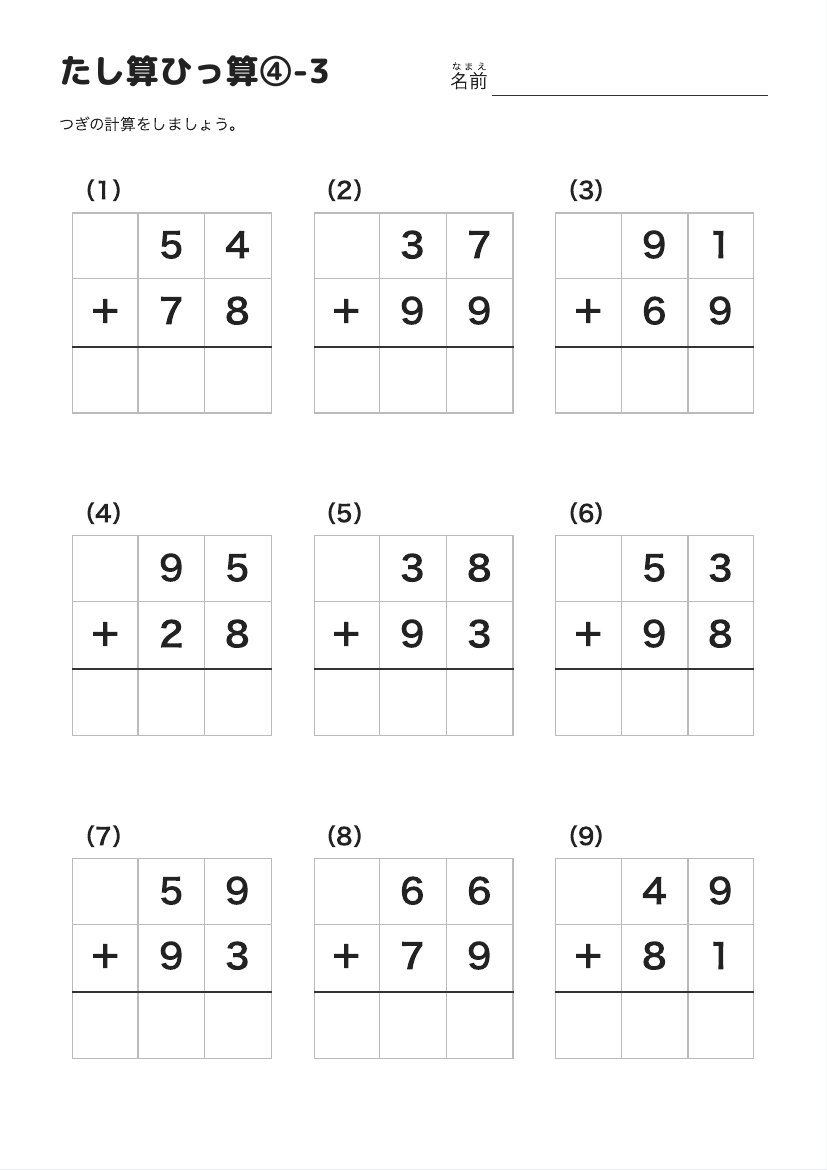 たし算ひっ算④-3

なまえ
名前

つぎの計算をしましょう。

(1)

| | 5 | 4 |
|---|---|---|
| + | 7 | 8 |
| | | |

(2)

| | 3 | 7 |
|---|---|---|
| + | 9 | 9 |
| | | |

(3)

| | 9 | 1 |
|---|---|---|
| + | 6 | 9 |
| | | |

(4)

| | 9 | 5 |
|---|---|---|
| + | 2 | 8 |
| | | |

(5)

| | 3 | 8 |
|---|---|---|
| + | 9 | 3 |
| | | |

(6)

| | 5 | 3 |
|---|---|---|
| + | 9 | 8 |
| | | |

(7)

| | 5 | 9 |
|---|---|---|
| + | 9 | 3 |
| | | |

(8)

| | 6 | 6 |
|---|---|---|
| + | 7 | 9 |
| | | |

(9)

| | 4 | 9 |
|---|---|---|
| + | 8 | 1 |
| | | |